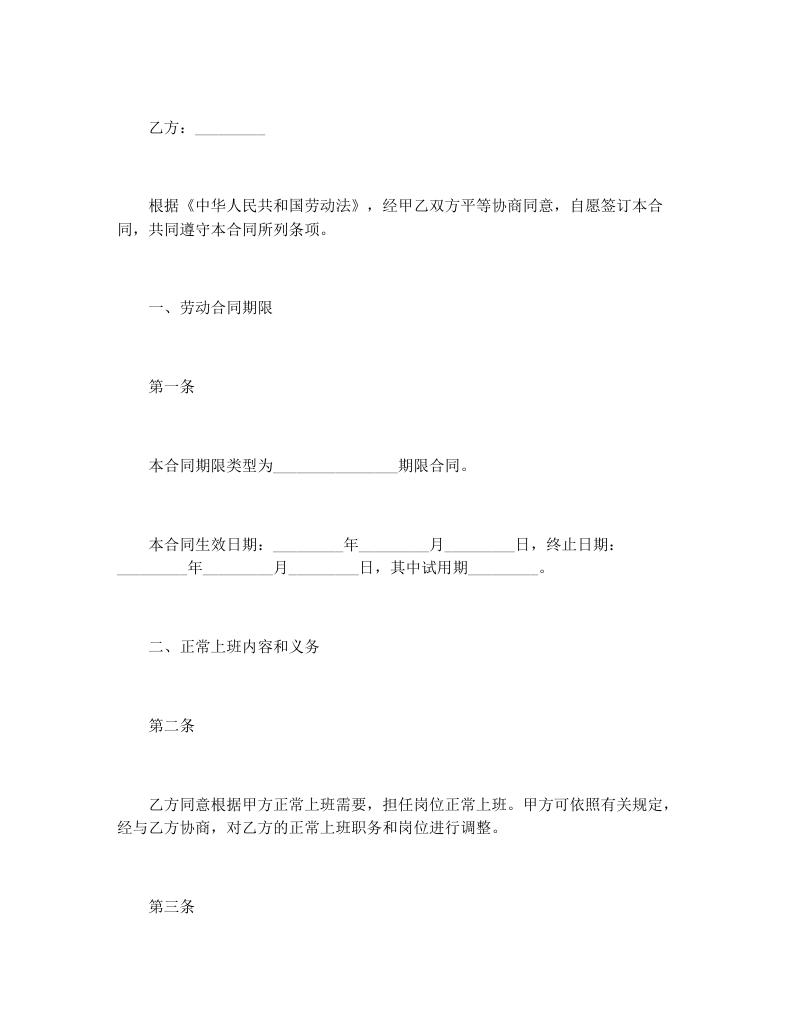 乙方：_________

根据《中华人民共和国劳动法》，经甲乙双方平等协商同意，自愿签订本合同，共同遵守本合同所列条项。

一、劳动合同期限

第一条

本合同期限类型为________________期限合同。

本合同生效日期：_________年_________月_________日，终止日期：_________年_________月_________日，其中试用期_________。

二、正常上班内容和义务

第二条

乙方同意根据甲方正常上班需要，担任岗位正常上班。甲方可依照有关规定，经与乙方协商，对乙方的正常上班职务和岗位进行调整。

第三条